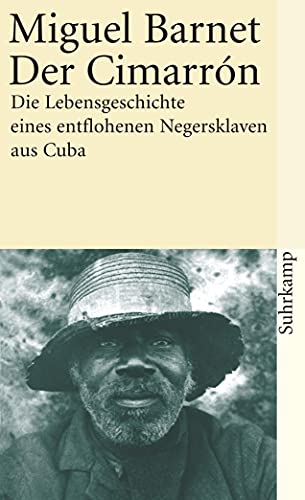 Miguel Barnet
Der Cimarrón
Die Lebensgeschichte eines entflohenen Negersklaven aus Cuba

Suhrkamp